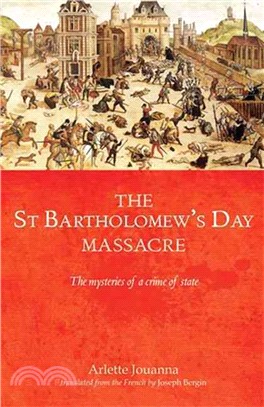 THE
ST BARTHOLOMEW'S DAY
MASSACRE

The mysteries of a crime of state

Arlette Jouanna
Translated from the French by Joseph Bergin